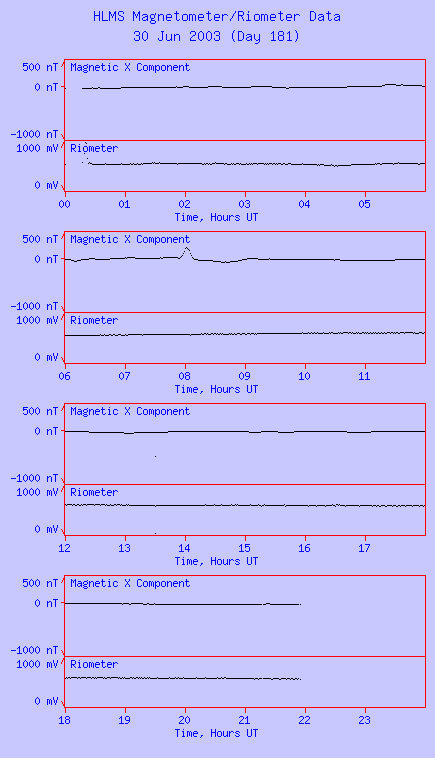 HLMS Magnetometer/Riometer Data
30 Jun 2003 (Day 181)

500 nT
0 nT
-1000 nT
Magnetic X Component
1000 mV
0 mV
Riometer
00 01 02 03 04 05
Time, Hours UT

500 nT
0 nT
-1000 nT
Magnetic X Component
1000 mV
0 mV
Riometer
06 07 08 09 10 11
Time, Hours UT

500 nT
0 nT
-1000 nT
Magnetic X Component
1000 mV
0 mV
Riometer
12 13 14 15 16 17
Time, Hours UT

500 nT
0 nT
-1000 nT
Magnetic X Component
1000 mV
0 mV
Riometer
18 19 20 21 22 23
Time, Hours UT